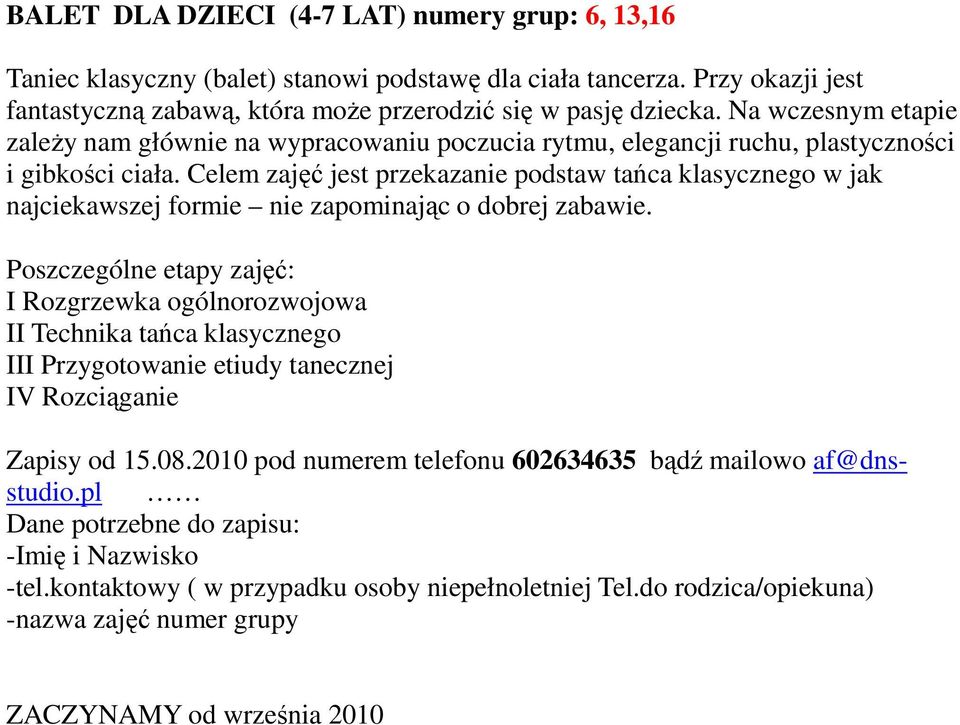 BALET DLA DZIECI (4-7 LAT) numery grup: 6, 13,16

Taniec klasyczny (balet) stanowi podstawę dla ciała tancerza. Przy okazji jest fantastyczną zabawą, która może przerodzić się w pasję dziecka. Na wczesnym etapie zależy nam głównie na wypracowaniu poczucia rytmu, elegancji ruchu, plastyczności i gibkości ciała. Celem zajęć jest przekazanie podstaw tańca klasycznego w jak najciekawszej formie – nie zapominając o dobrej zabawie.

Poszczególne etapy zajęć:
I Rozgrzewka ogólnorozwojowa
II Technika tańca klasycznego
III Przygotowanie etiudy tanecznej
IV Rozciąganie

Zapisy od 15.08.2010 pod numerem telefonu 602634635 bądź mailowo af@dns-studio.pl ……
Dane potrzebne do zapisu:
-Imię i Nazwisko
-tel.kontaktowy ( w przypadku osoby niepełnoletniej Tel.do rodzica/opiekuna)
-nazwa zajęć numer grupy

ZACZYNAMY od września 2010